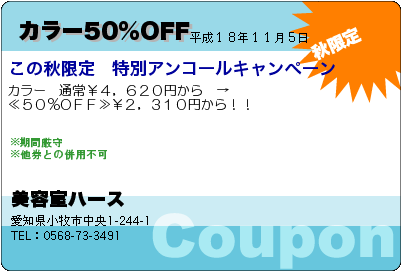 カラー50%OFF 平成18年11月5日

秋限定

この秋限定　特別アンコールキャンペーン

カラー　通常¥4，620円から　→
≪50%OFF≫¥2，310円から！！

※期間厳守
※他券との併用不可

美容室ハース

愛知県小牧市中央1-244-1
TEL：0568-73-3491

Coupon